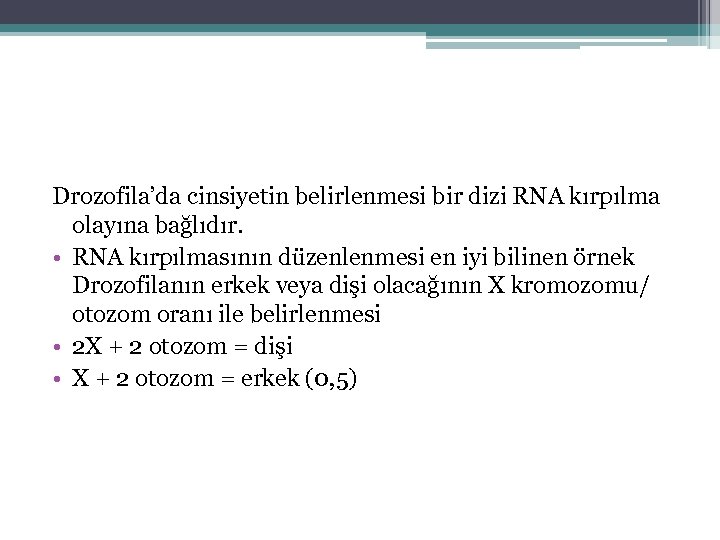 Drozofila’da cinsiyetin belirlenmesi bir dizi RNA kırpılma olayına bağlıdır.

• RNA kırpılmasının düzenlenmesi en iyi bilinen örnek Drozofilanın erkek veya dişi olacağının X kromozomu/ otozom oranı ile belirlenmesi
• 2X + 2 otozom = dişi
• X + 2 otozom = erkek (0,5)